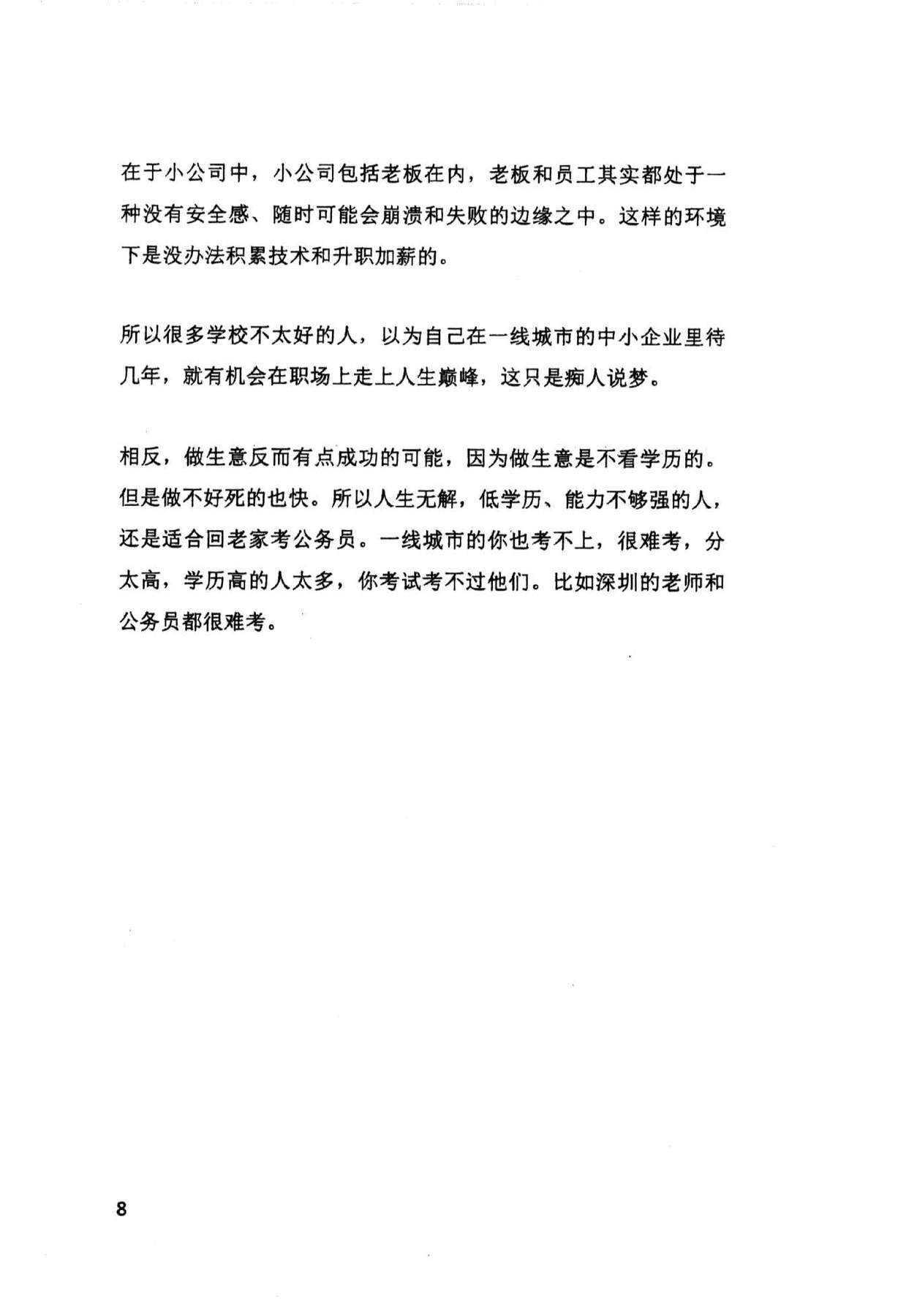 在于小公司中，小公司包括老板在内，老板和员工其实都处于一种没有安全感、随时可能会崩溃和失败的边缘之中。这样的环境下是没办法积累技术和升职加薪的。

所以很多学校不太好的人，以为自己在一线城市的中小企业里待几年，就有机会在职场上走上人生巅峰，这只是痴人说梦。

相反，做生意反而有点成功的可能，因为做生意是不看学历的。但是做不好死的也快。所以人生无解，低学历、能力不够强的人，还是适合回老家考公务员。一线城市的你也考不上，很难考，分太高，学历高的人太多，你考试考不过他们。比如深圳的老师和公务员都很难考。

8